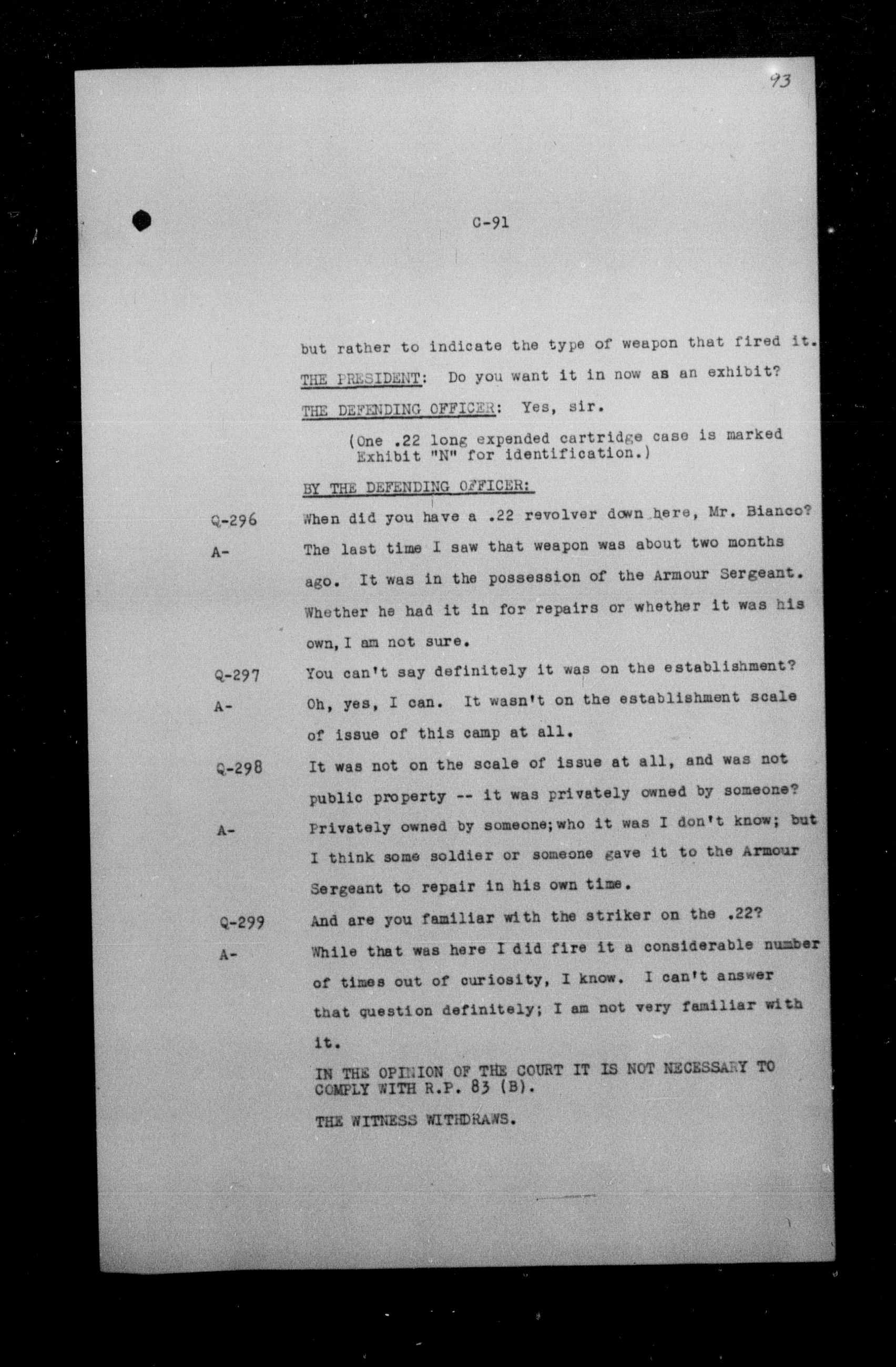 93

C-91

but rather to indicate the type of weapon that fired it.

THE PRESIDENT: Do you want it in now as an exhibit?

THE DEFENDING OFFICER: Yes, sir.

(One .22 long expended cartridge case is marked Exhibit "N" for identification.)

BY THE DEFENDING OFFICER:

Q-296 When did you have a .22 revolver down here, Mr. Bianco?

A- The last time I saw that weapon was about two months ago. It was in the possession of the Armour Sergeant. Whether he had it in for repairs or whether it was his own, I am not sure.

Q-297 You can't say definitely it was on the establishment?

A- Oh, yes, I can. It wasn't on the establishment scale of issue of this camp at all.

Q-298 It was not on the scale of issue at all, and was not public property -- it was privately owned by someone?

A- Privately owned by someone; who it was I don't know; but I think some soldier or someone gave it to the Armour Sergeant to repair in his own time.

Q-299 And are you familiar with the striker on the .22?

A- While that was here I did fire it a considerable number of times out of curiosity, I know. I can't answer that question definitely; I am not very familiar with it.

IN THE OPINION OF THE COURT IT IS NOT NECESSARY TO COMPLY WITH R.P. 83 (B).

THE WITNESS WITHDRAWS.